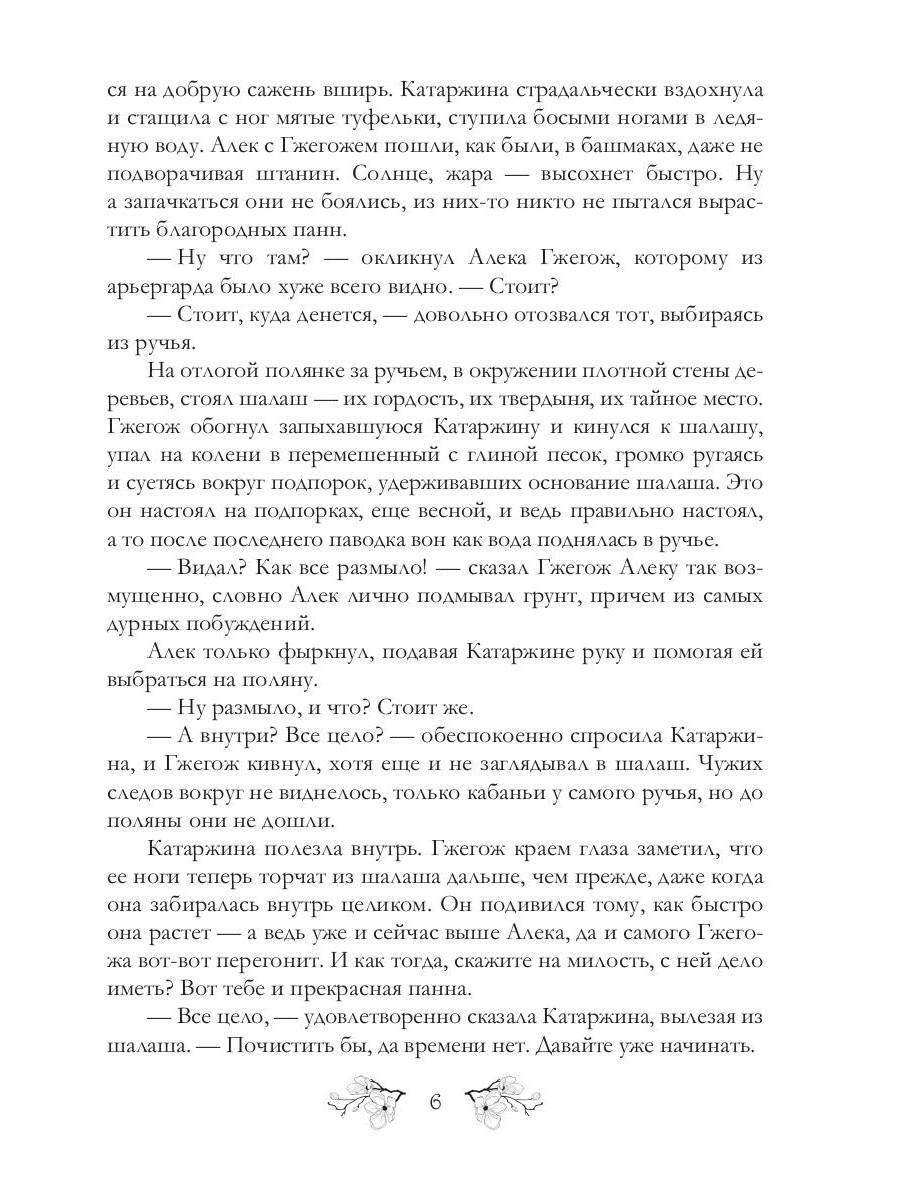 ся на добрую сажень вширь. Катаржина страдальчески вздохнула и стащила с ног мятые туфельки, ступила босыми ногами в ледяную воду. Алек с Гжегожем пошли, как были, в башмаках, даже не подворачивая штанин. Солнце, жара — высохнет быстро. Ну а запачкаться они не боялись, из них-то никто не пытался вырастить благородных панн.

— Ну что там? — окликнул Алека Гжегож, которому из арьергарда было хуже всего видно. — Стоит?

— Стоит, куда денется, — довольно отозвался тот, выбираясь из ручья.

На отлогой полянке за ручьем, в окружении плотной стены деревьев, стоял шалаш — их гордость, их твердыня, их тайное место. Гжегож обогнул запыхавшуюся Катаржину и кинулся к шалашу, упал на колени в перемешенный с глиной песок, громко ругаясь и суетясь вокруг подпорок, удерживавших основание шалаша. Это он настоял на подпорках, еще весной, и ведь правильно настоял, а то после последнего паводка вон как вода поднялась в ручье.

— Видал? Как все размыло! — сказал Гжегож Алеку так возмущенно, словно Алек лично подмывал грунт, причем из самых дурных побуждений.

Алек только фыркнул, подавая Катаржине руку и помогая ей выбраться на поляну.

— Ну размыло, и что? Стоит же.

— А внутри? Все цело? — обеспокоенно спросила Катаржина, и Гжегож кивнул, хотя еще и не заглядывал в шалаш. Чужих следов вокруг не виднелось, только кабаньи у самого ручья, но до поляны они не дошли.

Катаржина полезла внутрь. Гжегож краем глаза заметил, что ее ноги теперь торчат из шалаша дальше, чем прежде, даже когда она забиралась внутрь целиком. Он подивился тому, как быстро она растет — а ведь уже и сейчас выше Алека, да и самого Гжегожа вот-вот перегонит. И как тогда, скажите на милость, с ней дело иметь? Вот тебе и прекрасная панна.

— Все цело, — удовлетворенно сказала Катаржина, вылезая из шалаша. — Почистить бы, да времени нет. Давайте уже начинать.

6